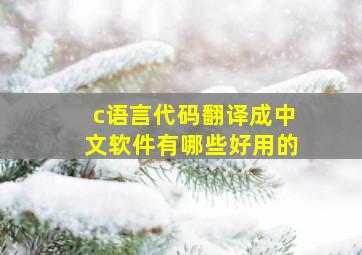 c语言代码翻译成中文软件有哪些好用的